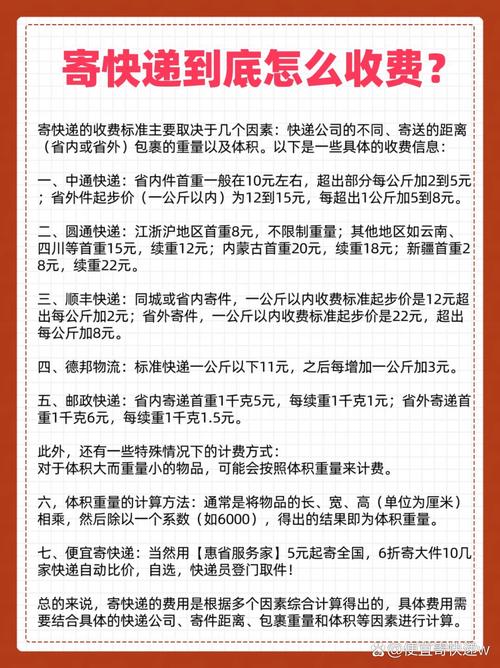 寄快递到底怎么收费？

寄快递的收费标准主要取决于几个因素：快递公司的不同、寄送的距离（省内或省外）包裹的重量以及体积。以下是一些具体的收费信息：

一、中通快递：省内件首重一般在10元左右，超出部分每公斤加2到5元；省外件起步价（一公斤以内）为12到15元，每超出1公斤加5到8元。

二、圆通快递：江浙沪地区首重8元，不限制重量；其他地区如云南、四川等首重15元，续重12元；内蒙古首重20元，续重18元；新疆首重28元，续重22元。

三、顺丰快递：同城或省内寄件，一公斤以内收费标准起步价是12元超出每公斤加2元；省外寄件，一公斤以内收费标准起步价是22元，超出每公斤加8元。

四、德邦物流：标准快递一公斤以下11元，之后每增加一公斤加3元。

五、邮政快递：省内寄递首重1千克5元，每续重1千克1元；省外寄递首重1千克6元，每续重1千克1.5元。

此外，还有一些特殊情况下的计费方式：
对于体积大而重量小的物品，可能会按照体积重量来计费。

六，体积重量的计算方法：通常是将物品的长、宽、高（单位为厘米）相乘，然后除以一个系数（如6000），得出的结果即为体积重量。

七、便宜寄快递：当然用【惠省服务家】5元起寄全国，6折寄大件10几家快递自动比价，自选，快递员登门取件！

总的来说，寄快递的费用是根据多个因素综合计算得出的，具体费用需要结合具体的快递公司、寄件距离、包裹重量和体积等因素进行计算。

@便宜寄快递w